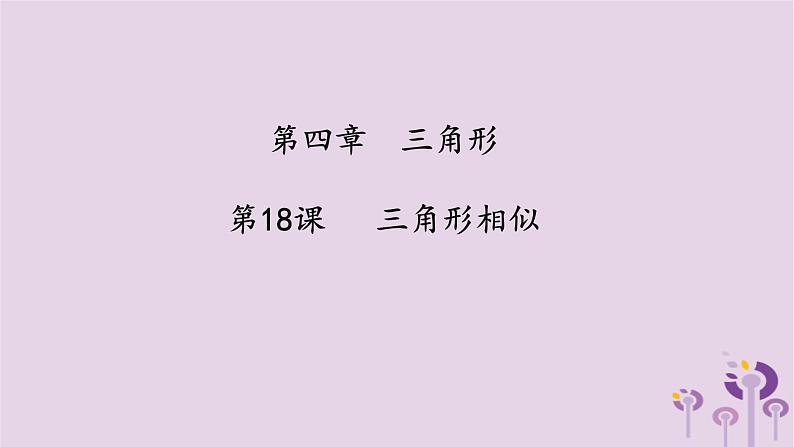 第四章　三角形

第18课　三角形相似